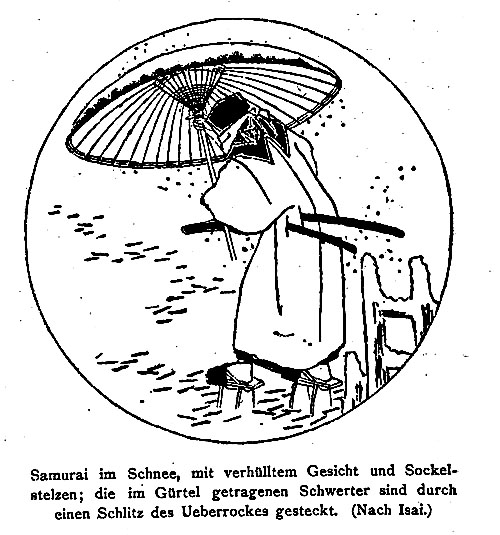 Samurai im Schnee, mit verhülltem Gesicht und Sockelstelzen; die im Gürtel getragenen Schwerter sind durch einen Schlitz des Ueberrockes gesteckt. (Nach Isai.)